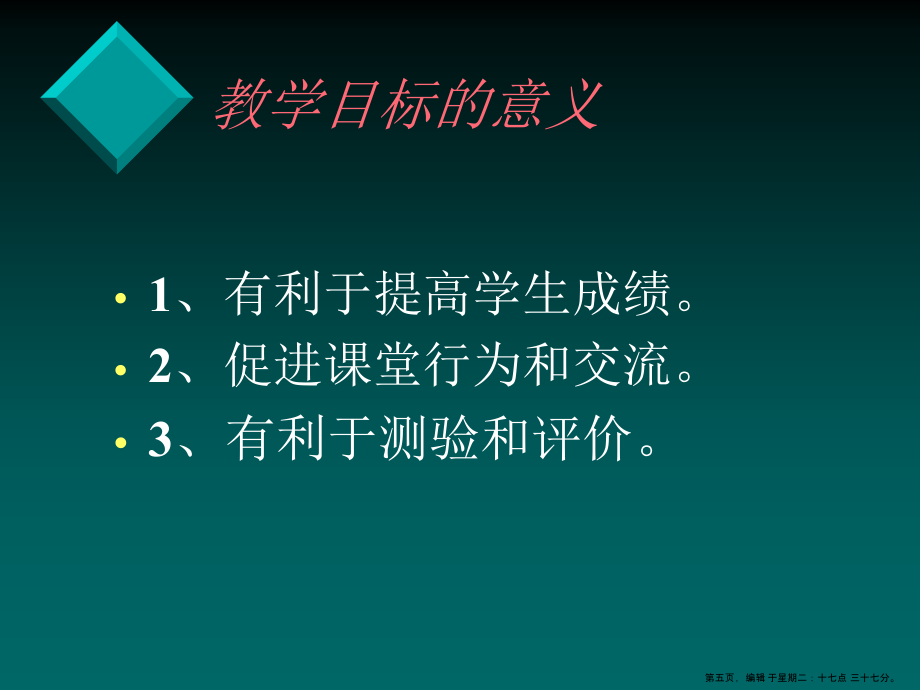 教学目标的意义

• 1、有利于提高学生成绩。
• 2、促进课堂行为和交流。
• 3、有利于测验和评价。

第五页，编辑于星期二：十七点 三十七分。